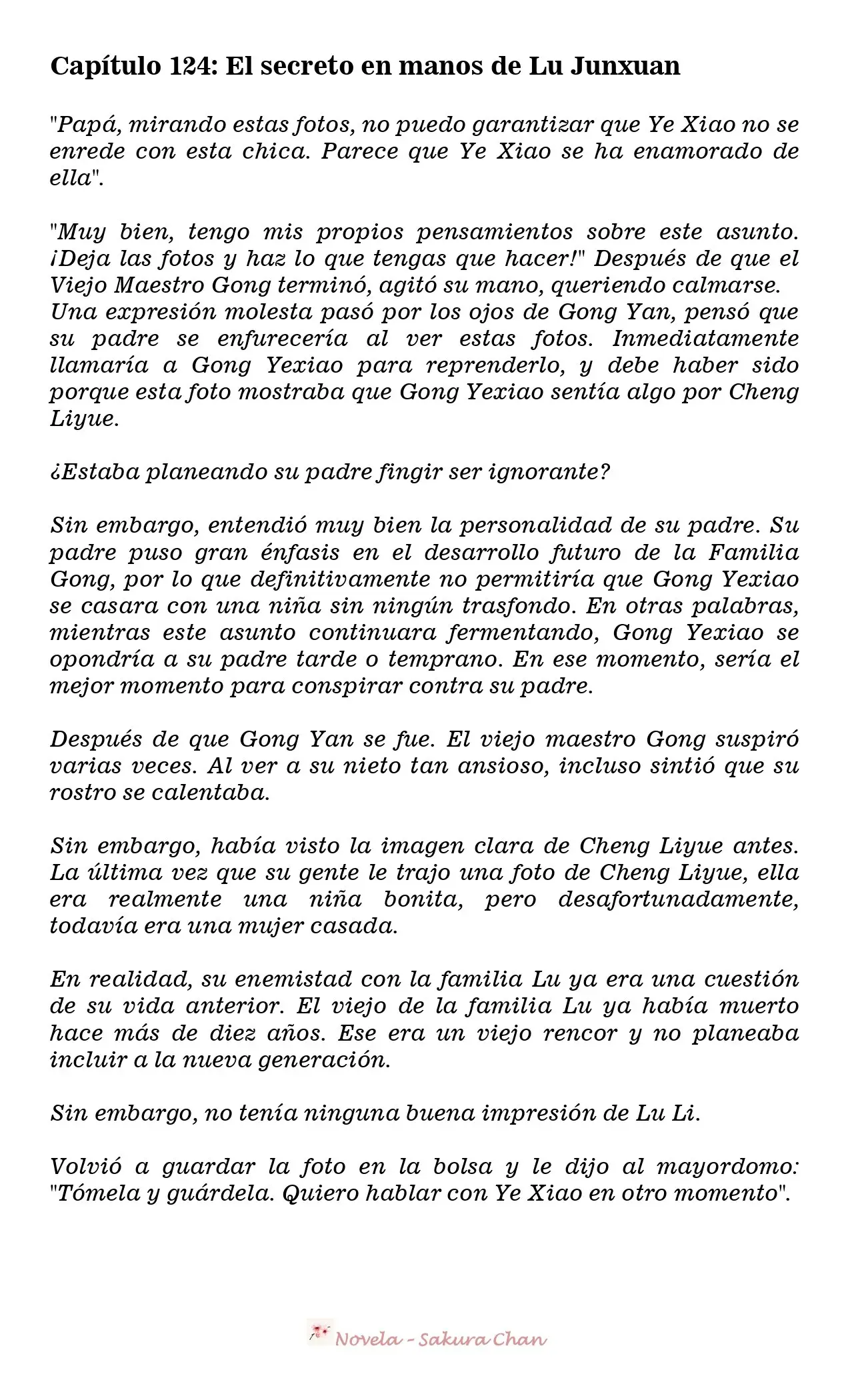 Capítulo 124: El secreto en manos de Lu Junxuan

"Papá, mirando estas fotos, no puedo garantizar que Ye Xiao no se enrede con esta chica. Parece que Ye Xiao se ha enamorado de ella".

"Muy bien, tengo mis propios pensamientos sobre este asunto. ¡Deja las fotos y haz lo que tengas que hacer!" Después de que el Viejo Maestro Gong terminó, agitó su mano, queriendo calmarse.
Una expresión molesta pasó por los ojos de Gong Yan, pensó que su padre se enfurecería al ver estas fotos. Inmediatamente llamaría a Gong Yexiao para reprenderlo, y debe haber sido porque esta foto mostraba que Gong Yexiao sentía algo por Cheng Liyue.

¿Estaba planeando su padre fingir ser ignorante?

Sin embargo, entendió muy bien la personalidad de su padre. Su padre puso gran énfasis en el desarrollo futuro de la Familia Gong, por lo que definitivamente no permitiría que Gong Yexiao se casara con una niña sin ningún trasfondo. En otras palabras, mientras este asunto continuara fermentando, Gong Yexiao se opondría a su padre tarde o temprano. En ese momento, sería el mejor momento para conspirar contra su padre.

Después de que Gong Yan se fue. El viejo maestro Gong suspiró varias veces. Al ver a su nieto tan ansioso, incluso sintió que su rostro se calentaba.

Sin embargo, había visto la imagen clara de Cheng Liyue antes. La última vez que su gente le trajo una foto de Cheng Liyue, ella era realmente una niña bonita, pero desafortunadamente, todavía era una mujer casada.

En realidad, su enemistad con la familia Lu ya era una cuestión de su vida anterior. El viejo de la familia Lu ya había muerto hace más de diez años. Ese era un viejo rencor y no planeaba incluir a la nueva generación.

Sin embargo, no tenía ninguna buena impresión de Lu Li.

Volvió a guardar la foto en la bolsa y le dijo al mayordomo: "Tómela y guárdela. Quiero hablar con Ye Xiao en otro momento".

Novela - Sakura Chan